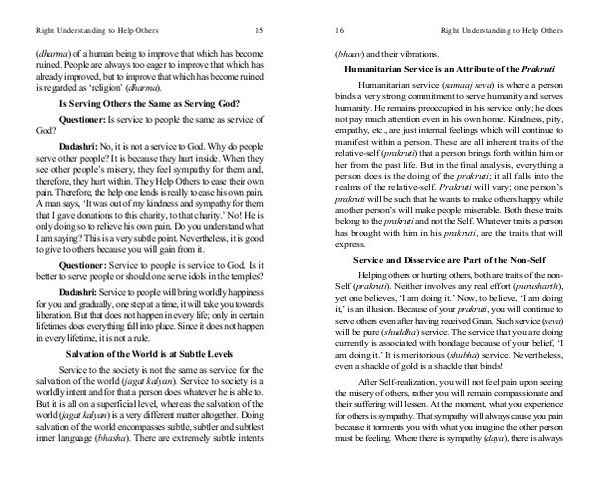 Right Understanding to Help Others 15

(dharma) of a human being to improve that which has become ruined. People are always too eager to improve that which has already improved, but to improve that which has become ruined is regarded as 'religion' (dharma).

Is Serving Others the Same as Serving God?

Questioner: Is service to people the same as service of God?

Dadashri: No, it is not a service to God. Why do people serve other people? It is because they hurt inside. When they see other people's misery, they feel sympathy for them and, therefore, they hurt within. They Help Others to ease their own pain. Therefore, the help one lends is really to ease his own pain. A man says, 'It was out of my kindness and sympathy for them that I gave donations to this charity, to that charity.' No! He is only doing so to relieve his own pain. Do you understand what I am saying? This is a very subtle point. Nevertheless, it is good to give to others because you will gain from it.

Questioner: Service to people is service to God. Is it better to serve people or should one serve idols in the temples?

Dadashri: Service to people will bring worldly happiness for you and gradually, one step at a time, it will take you towards liberation. But that does not happen in every life; only in certain lifetimes does everything fall into place. Since it does not happen in every lifetime, it is not a rule.

Salvation of the World is at Subtle Levels

Service to the society is not the same as service for the salvation of the world (jagat kalyan). Service to society is a worldly intent and for that a person does whatever he is able to. But it is all on a superficial level, whereas the salvation of the world (jagat kalyan) is a very different matter altogether. Doing salvation of the world encompasses subtle, subtler and subtlest inner language (bhasha). There are extremely subtle intents

16 Right Understanding to Help Others

(bhaav) and their vibrations.

Humanitarian Service is an Attribute of the Prakruti

Humanitarian service (samaaj seva) is where a person binds a very strong commitment to serve humanity and serves humanity. He remains preoccupied in his service only; he does not pay much attention even in his own home. Kindness, pity, empathy, etc., are just internal feelings which will continue to manifest within a person. These are all inherent traits of the relative-self (prakruti) that a person brings forth within him or her from the past life. But in the final analysis, everything a person does is the doing of the prakruti; it all falls into the realms of the relative-self. Prakruti will vary; one person's prakruti will be such that he wants to make others happy while another person's will make people miserable. Both these traits belong to the prakruti and not the Self. Whatever traits a person has brought with him in his prakruti, are the traits that will express.

Service and Disservice are Part of the Non-Self

Helping others or hurting others, both are traits of the non-Self (prakruti). Neither involves any real effort (purusharth), yet one believes, 'I am doing it.' Now, to believe, 'I am doing it,' is an illusion. Because of your prakruti, you will continue to serve others even after having received Gnan. Such service (seva) will be pure (shuddha) service. The service that you are doing currently is associated with bondage because of your belief, 'I am doing it.' It is meritorious (shubha) service. Nevertheless, even a shackle of gold is a shackle that binds!

After Self-realization, you will not feel pain upon seeing the misery of others, rather you will remain compassionate and their suffering will lessen. At the moment, what you experience for others is sympathy. That sympathy will always cause you pain because it torments you with what you imagine the other person must be feeling. Where there is sympathy (daya), there is always